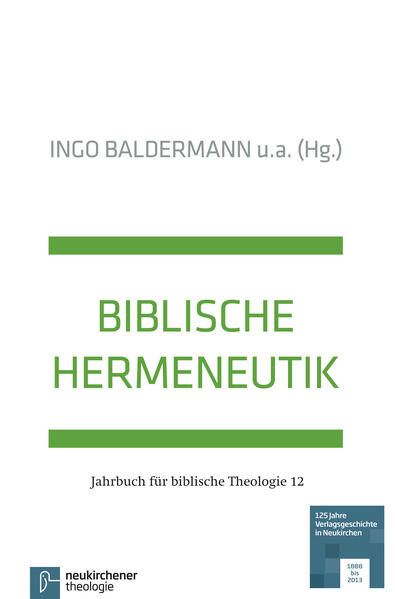 INGO BALDERMANN u.a. (Hg.)

BIBLISCHE HERMENEUTIK

Jahrbuch für biblische Theologie 12

125 Jahre Verlagsgeschichte in Neukirchen

1888 bis 2013

neukirchener theologie